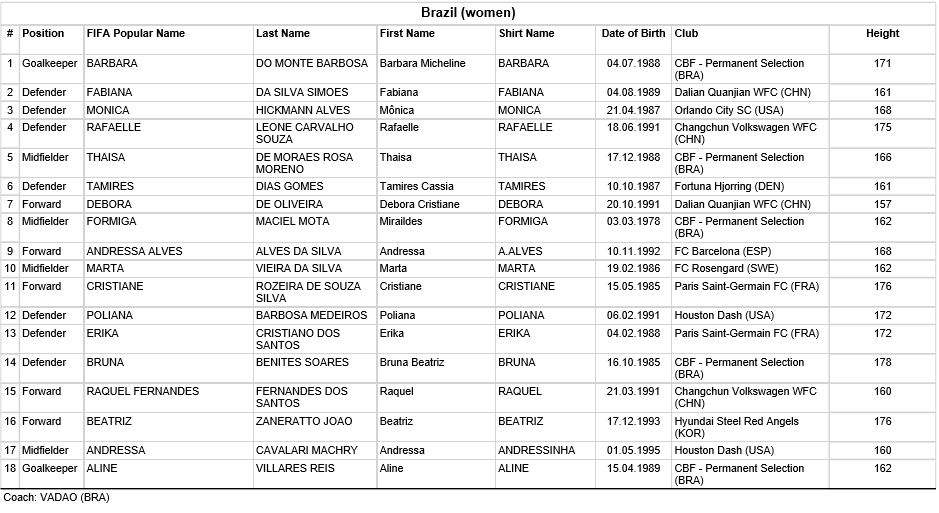 Brazil (women)

| # | Position | FIFA Popular Name | Last Name | First Name | Shirt Name | Date of Birth | Club | Height |
|---|---|---|---|---|---|---|---|---|
| 1 | Goalkeeper | BARBARA | DO MONTE BARBOSA | Barbara Micheline | BARBARA | 04.07.1988 | CBF - Permanent Selection (BRA) | 171 |
| 2 | Defender | FABIANA | DA SILVA SIMOES | Fabiana | FABIANA | 04.08.1989 | Dalian Quanjian WFC (CHN) | 161 |
| 3 | Defender | MONICA | HICKMANN ALVES | Mônica | MONICA | 21.04.1987 | Orlando City SC (USA) | 168 |
| 4 | Defender | RAFAELLE | LEONE CARVALHO SOUZA | Rafaelle | RAFAELLE | 18.06.1991 | Changchun Volkswagen WFC (CHN) | 175 |
| 5 | Midfielder | THAISA | DE MORAES ROSA MORENO | Thaisa | THAISA | 17.12.1988 | CBF - Permanent Selection (BRA) | 166 |
| 6 | Defender | TAMIRES | DIAS GOMES | Tamires Cassia | TAMIRES | 10.10.1987 | Fortuna Hjorring (DEN) | 161 |
| 7 | Forward | DEBORA | DE OLIVEIRA | Debora Cristiane | DEBORA | 20.10.1991 | Dalian Quanjian WFC (CHN) | 157 |
| 8 | Midfielder | FORMIGA | MACIEL MOTA | Miraildes | FORMIGA | 03.03.1978 | CBF - Permanent Selection (BRA) | 162 |
| 9 | Forward | ANDRESSA ALVES | ALVES DA SILVA | Andressa | A.ALVES | 10.11.1992 | FC Barcelona (ESP) | 168 |
| 10 | Midfielder | MARTA | VIEIRA DA SILVA | Marta | MARTA | 19.02.1986 | FC Rosengard (SWE) | 162 |
| 11 | Forward | CRISTIANE | ROZEIRA DE SOUZA SILVA | Cristiane | CRISTIANE | 15.05.1985 | Paris Saint-Germain FC (FRA) | 176 |
| 12 | Defender | POLIANA | BARBOSA MEDEIROS | Poliana | POLIANA | 06.02.1991 | Houston Dash (USA) | 172 |
| 13 | Defender | ERIKA | CRISTIANO DOS SANTOS | Erika | ERIKA | 04.02.1988 | Paris Saint-Germain FC (FRA) | 172 |
| 14 | Defender | BRUNA | BENITES SOARES | Bruna Beatriz | BRUNA | 16.10.1985 | CBF - Permanent Selection (BRA) | 178 |
| 15 | Forward | RAQUEL FERNANDES | FERNANDES DOS SANTOS | Raquel | RAQUEL | 21.03.1991 | Changchun Volkswagen WFC (CHN) | 160 |
| 16 | Forward | BEATRIZ | ZANERATTO JOAO | Beatriz | BEATRIZ | 17.12.1993 | Hyundai Steel Red Angels (KOR) | 176 |
| 17 | Midfielder | ANDRESSA | CAVALARI MACHRY | Andressa | ANDRESSINHA | 01.05.1995 | Houston Dash (USA) | 160 |
| 18 | Goalkeeper | ALINE | VILLARES REIS | Aline | ALINE | 15.04.1989 | CBF - Permanent Selection (BRA) | 162 |

Coach: VADAO (BRA)